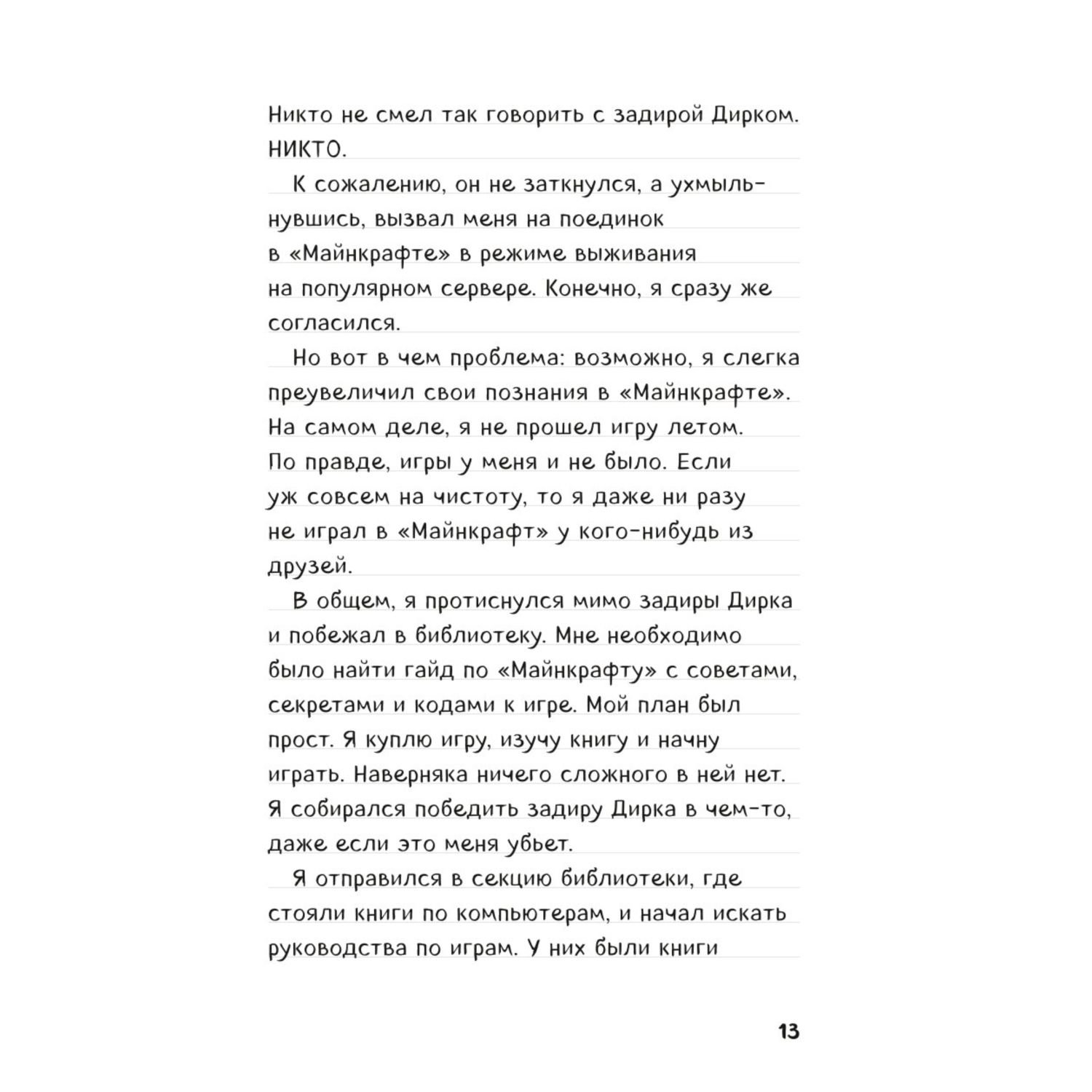 Никто не смел так говорить с задирой Дирком. НИКТО.

К сожалению, он не заткнулся, а ухмыльнувшись, вызвал меня на поединок в «Майнкрафте» в режиме выживания на популярном сервере. Конечно, я сразу же согласился.

Но вот в чем проблема: возможно, я слегка преувеличил свои познания в «Майнкрафте». На самом деле, я не прошел игру летом. По правде, игры у меня и не было. Если уж совсем на чистоту, то я даже ни разу не играл в «Майнкрафт» у кого-нибудь из друзей.

В общем, я протиснулся мимо задиры Дирка и побежал в библиотеку. Мне необходимо было найти гайд по «Майнкрафту» с советами, секретами и кодами к игре. Мой план был прост. Я куплю игру, изучу книгу и начну играть. Наверняка ничего сложного в ней нет. Я собирался победить задиру Дирка в чем-то, даже если это меня убьет.

Я отправился в секцию библиотеки, где стояли книги по компьютерам, и начал искать руководства по играм. У них были книги

13